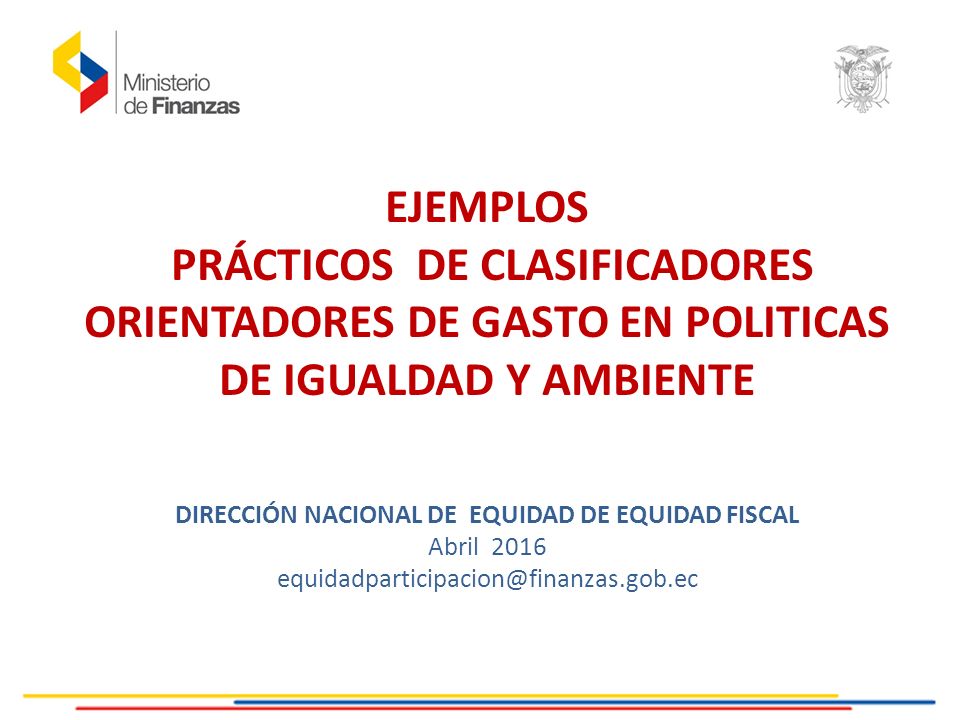 Ministerio de Finanzas

EJEMPLOS PRÁCTICOS DE CLASIFICADORES ORIENTADORES DE GASTO EN POLITICAS DE IGUALDAD Y AMBIENTE

DIRECCIÓN NACIONAL DE EQUIDAD DE EQUIDAD FISCAL
Abril 2016
equidadparticipacion@finanzas.gob.ec